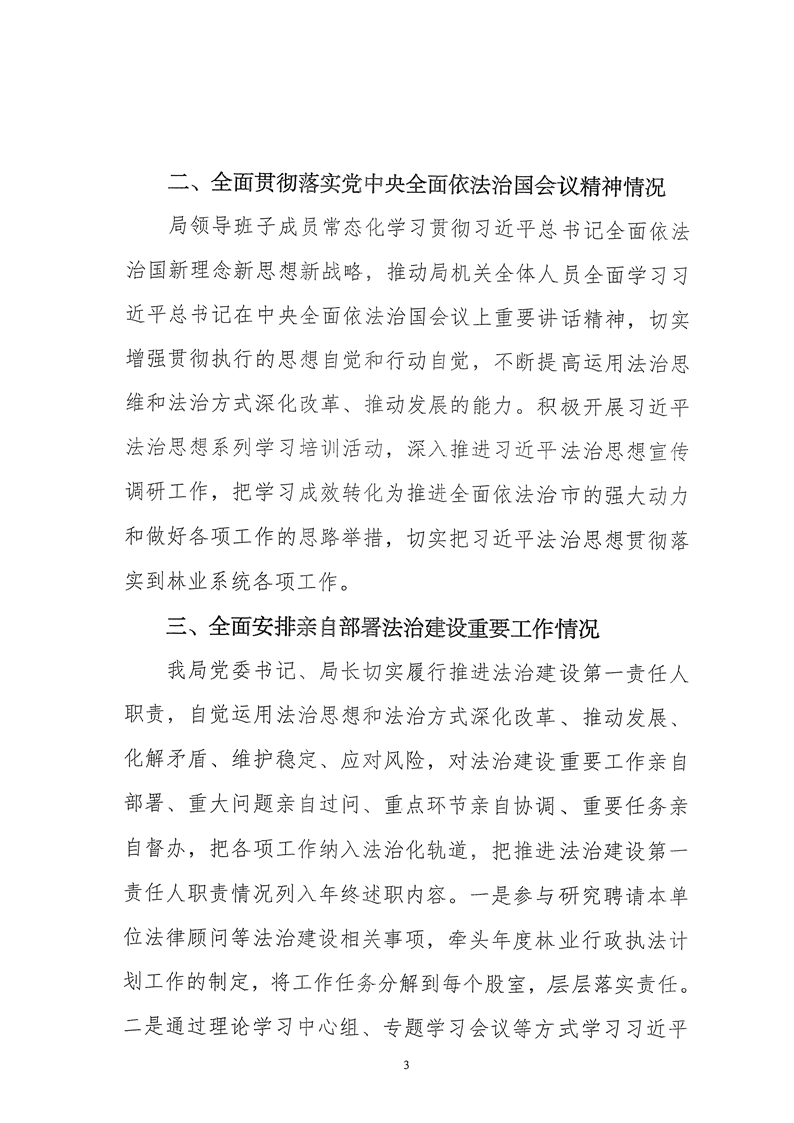 二、全面贯彻落实党中央全面依法治国会议精神情况

局领导班子成员常态化学习贯彻习近平总书记全面依法治国新理念新思想新战略，推动局机关全体人员全面学习习近平总书记在中央全面依法治国会议上重要讲话精神，切实增强贯彻执行的思想自觉和行动自觉，不断提高运用法治思维和法治方式深化改革、推动发展的能力。积极开展习近平法治思想系列学习培训活动，深入推进习近平法治思想宣传调研工作，把学习成效转化为推进全面依法治市的强大动力和做好各项工作的思路举措，切实把习近平法治思想贯彻落实到林业系统各项工作。

三、全面安排亲自部署法治建设重要工作情况

我局党委书记、局长切实履行推进法治建设第一责任人职责，自觉运用法治思想和法治方式深化改革、推动发展、化解矛盾、维护稳定、应对风险，对法治建设重要工作亲自部署、重大问题亲自过问、重点环节亲自协调、重要任务亲自督办，把各项工作纳入法治化轨道，把推进法治建设第一责任人职责情况列入年终述职内容。一是参与研究聘请本单位法律顾问等法治建设相关事项，牵头年度林业行政执法计划工作的制定，将工作任务分解到每个股室，层层落实责任。二是通过理论学习中心组、专题学习会议等方式学习习近平

3